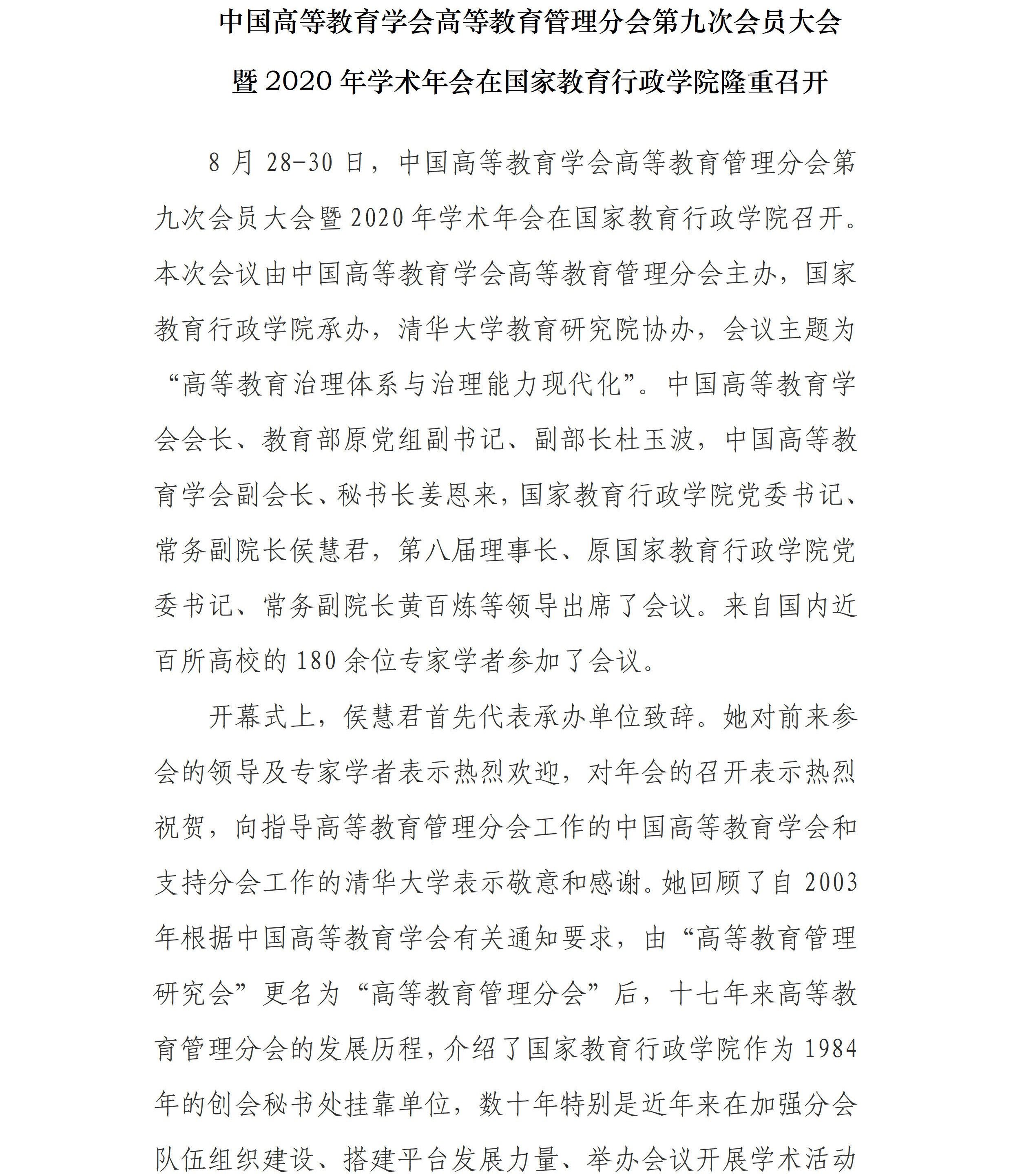 中国高等教育学会高等教育管理分会第九次会员大会暨 2020 年学术年会在国家教育行政学院隆重召开

8 月 28-30 日，中国高等教育学会高等教育管理分会第九次会员大会暨 2020 年学术年会在国家教育行政学院召开。本次会议由中国高等教育学会高等教育管理分会主办，国家教育行政学院承办，清华大学教育研究院协办，会议主题为“高等教育治理体系与治理能力现代化”。中国高等教育学会会长、教育部原党组副书记、副部长杜玉波，中国高等教育学会副会长、秘书长姜恩来，国家教育行政学院党委书记、常务副院长侯慧君，第八届理事长、原国家教育行政学院党委书记、常务副院长黄百炼等领导出席了会议。来自国内近百所高校的 180 余位专家学者参加了会议。

开幕式上，侯慧君首先代表承办单位致辞。她对前来参会的领导及专家学者表示热烈欢迎，对年会的召开表示热烈祝贺，向指导高等教育管理分会工作的中国高等教育学会和支持分会工作的清华大学表示敬意和感谢。她回顾了自 2003 年根据中国高等教育学会有关通知要求，由“高等教育管理研究会”更名为“高等教育管理分会”后，十七年来高等教育管理分会的发展历程，介绍了国家教育行政学院作为 1984 年的创会秘书处挂靠单位，数十年特别是近年来在加强分会队伍组织建设、搭建平台发展力量、举办会议开展学术活动